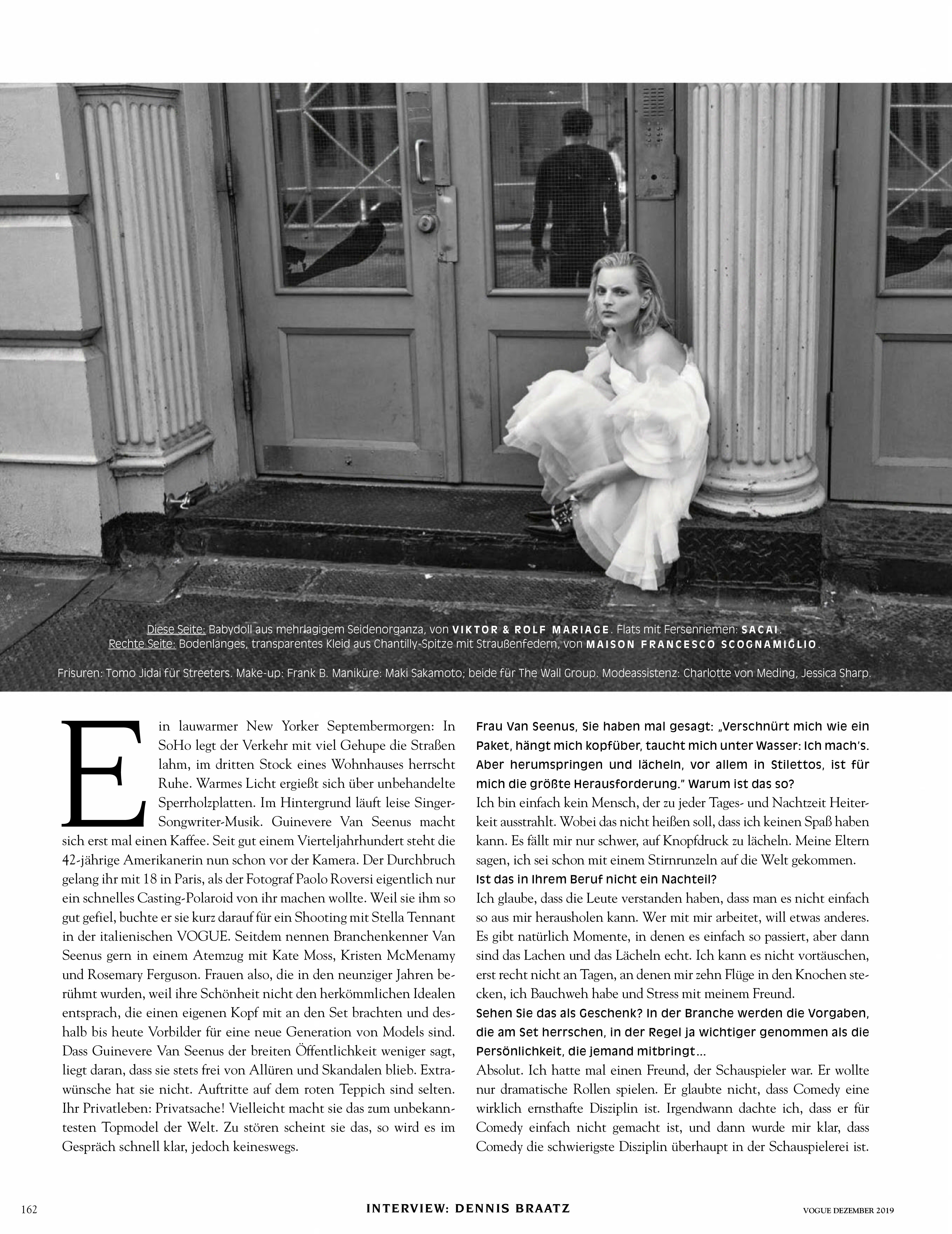 Diese Seite: Babydoll aus mehrlagigem Seidenorganza, von VIKTOR & ROLF MARIAGE. Flats mit Fersenriemen: SACAI.
Rechte Seite: Bodenlanges, transparentes Kleid aus Chantilly-Spitze mit Straußenfedern, von MAISON FRANCESCO SCOGNAMIGLIO.

Frisuren: Tomo Jidai für Streeters. Make-up: Frank B. Maniküre: Maki Sakamoto; beide für The Wall Group. Modeassistenz: Charlotte von Meding, Jessica Sharp.

Ein lauwarmer New Yorker Septembermorgen: In SoHo legt der Verkehr mit viel Gehupe die Straßen lahm, im dritten Stock eines Wohnhauses herrscht Ruhe. Warmes Licht ergießt sich über unbehandelte Sperrholzplatten. Im Hintergrund läuft leise Singer-Songwriter-Musik. Guinevere Van Seenus macht sich erst mal einen Kaffee. Seit gut einem Vierteljahrhundert steht die 42-jährige Amerikanerin nun schon vor der Kamera. Der Durchbruch gelang ihr mit 18 in Paris, als der Fotograf Paolo Roversi eigentlich nur ein schnelles Casting-Polaroid von ihr machen wollte. Weil sie ihm so gut gefiel, buchte er sie kurz darauf für ein Shooting mit Stella Tennant in der italienischen VOGUE. Seitdem nennen Branchenkenner Van Seenus gern in einem Atemzug mit Kate Moss, Kristen McMenamy und Rosemary Ferguson. Frauen also, die in den neunziger Jahren berühmt wurden, weil ihre Schönheit nicht den herkömmlichen Idealen entsprach, die einen eigenen Kopf mit an den Set brachten und deshalb bis heute Vorbilder für eine neue Generation von Models sind. Dass Guinevere Van Seenus der breiten Öffentlichkeit weniger sagt, liegt daran, dass sie stets frei von Allüren und Skandalen blieb. Extrawünsche hat sie nicht. Auftritte auf dem roten Teppich sind selten. Ihr Privatleben: Privatsache! Vielleicht macht sie das zum unbekanntesten Topmodel der Welt. Zu stören scheint sie das, so wird es im Gespräch schnell klar, jedoch keineswegs.

Frau Van Seenus, Sie haben mal gesagt: „Verschnürt mich wie ein Paket, hängt mich kopfüber, taucht mich unter Wasser: Ich mach's. Aber herumspringen und lächeln, vor allem in Stilettos, ist für mich die größte Herausforderung." Warum ist das so?
Ich bin einfach kein Mensch, der zu jeder Tages- und Nachtzeit Heiterkeit ausstrahlt. Wobei das nicht heißen soll, dass ich keinen Spaß haben kann. Es fällt mir nur schwer, auf Knopfdruck zu lächeln. Meine Eltern sagen, ich sei schon mit einem Stirnrunzeln auf die Welt gekommen.
Ist das in Ihrem Beruf nicht ein Nachteil?
Ich glaube, dass die Leute verstanden haben, dass man es nicht einfach so aus mir herausholen kann. Wer mit mir arbeitet, will etwas anderes. Es gibt natürlich Momente, in denen es einfach so passiert, aber dann sind das Lachen und das Lächeln echt. Ich kann es nicht vortäuschen, erst recht nicht an Tagen, an denen mir zehn Flüge in den Knochen stecken, ich Bauchweh habe und Stress mit meinem Freund.
Sehen Sie das als Geschenk? In der Branche werden die Vorgaben, die am Set herrschen, in der Regel ja wichtiger genommen als die Persönlichkeit, die jemand mitbringt …
Absolut. Ich hatte mal einen Freund, der Schauspieler war. Er wollte nur dramatische Rollen spielen. Er glaubte nicht, dass Comedy eine wirklich ernsthafte Disziplin ist. Irgendwann dachte ich, dass er für Comedy einfach nicht gemacht ist, und dann wurde mir klar, dass Comedy die schwierigste Disziplin überhaupt in der Schauspielerei ist.

162 INTERVIEW: DENNIS BRAATZ VOGUE DEZEMBER 2019